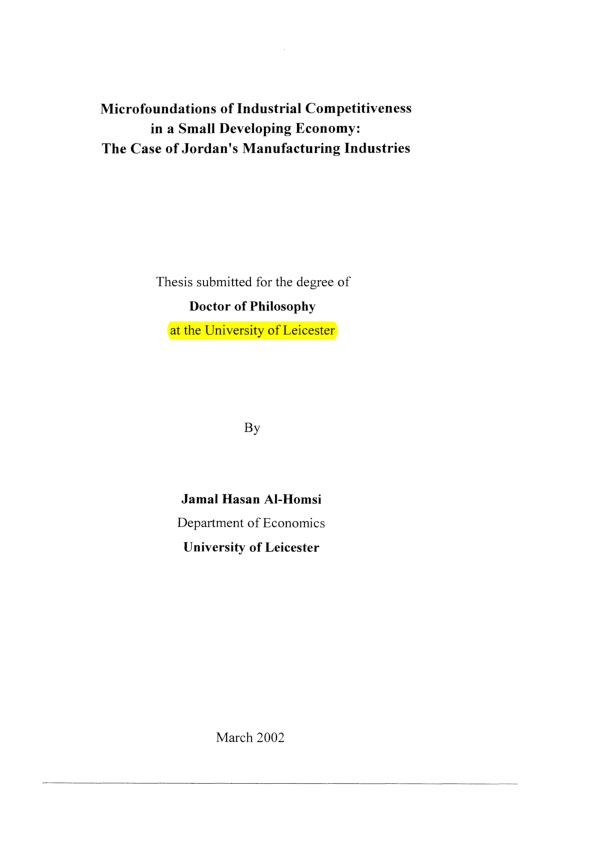 Microfoundations of Industrial Competitiveness in a Small Developing Economy: The Case of Jordan's Manufacturing Industries

Thesis submitted for the degree of
Doctor of Philosophy
at the University of Leicester

By

Jamal Hasan Al-Homsi
Department of Economics
University of Leicester

March 2002